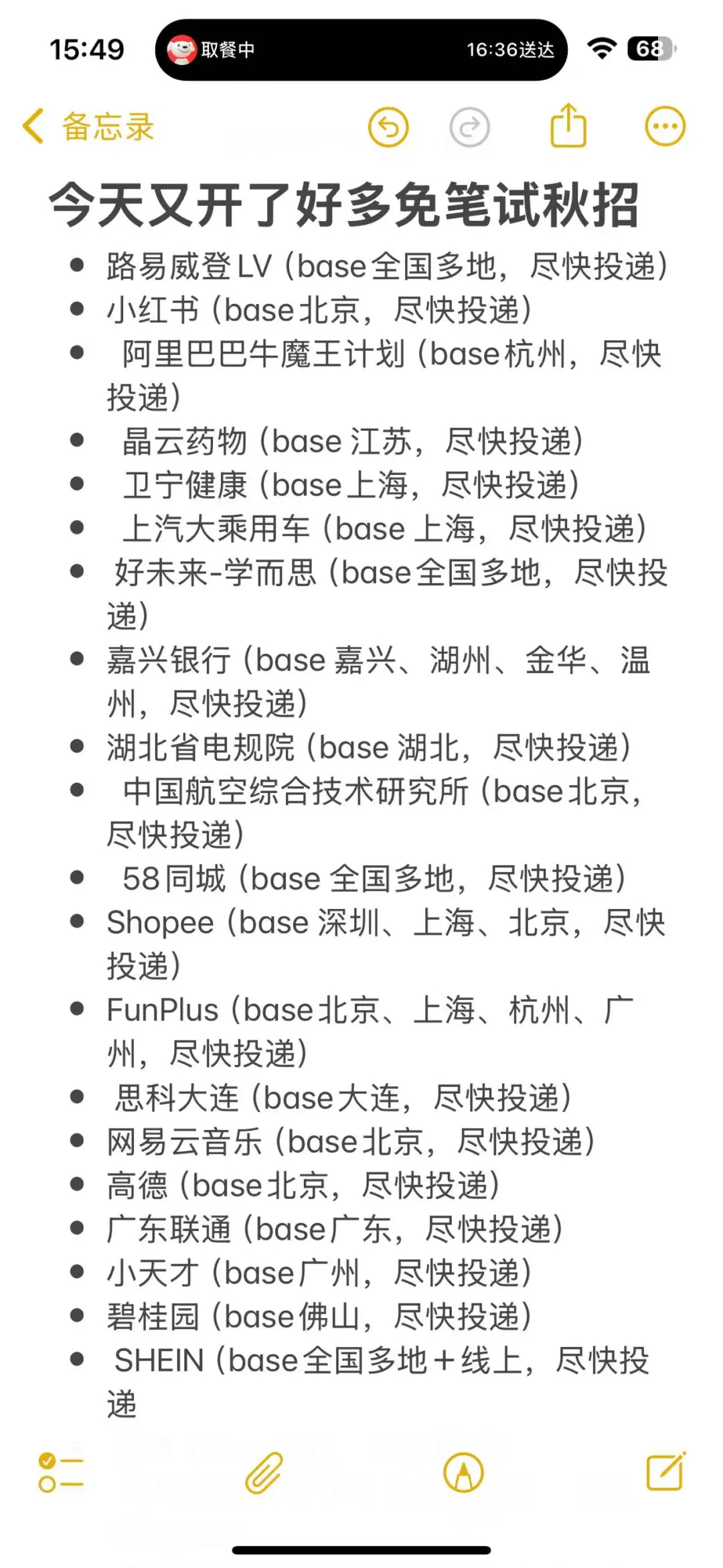 15:49 取餐中 16:36送达 68

备忘录

今天又开了好多免笔试秋招

- 路易威登LV（base全国多地，尽快投递）
- 小红书（base北京，尽快投递）
- 阿里巴巴牛魔王计划（base杭州，尽快投递）
- 晶云药物（base 江苏，尽快投递）
- 卫宁健康（base上海，尽快投递）
- 上汽大乘用车（base 上海，尽快投递）
- 好未来-学而思（base全国多地，尽快投递）
- 嘉兴银行（base 嘉兴、湖州、金华、温州，尽快投递）
- 湖北省电规院（base 湖北，尽快投递）
- 中国航空综合技术研究所（base北京，尽快投递）
- 58同城（base 全国多地，尽快投递）
- Shopee（base 深圳、上海、北京，尽快投递）
- FunPlus（base北京、上海、杭州、广州，尽快投递）
- 思科大连（base大连，尽快投递）
- 网易云音乐（base北京，尽快投递）
- 高德（base北京，尽快投递）
- 广东联通（base广东，尽快投递）
- 小天才（base广州，尽快投递）
- 碧桂园（base佛山，尽快投递）
- SHEIN（base全国多地＋线上，尽快投递